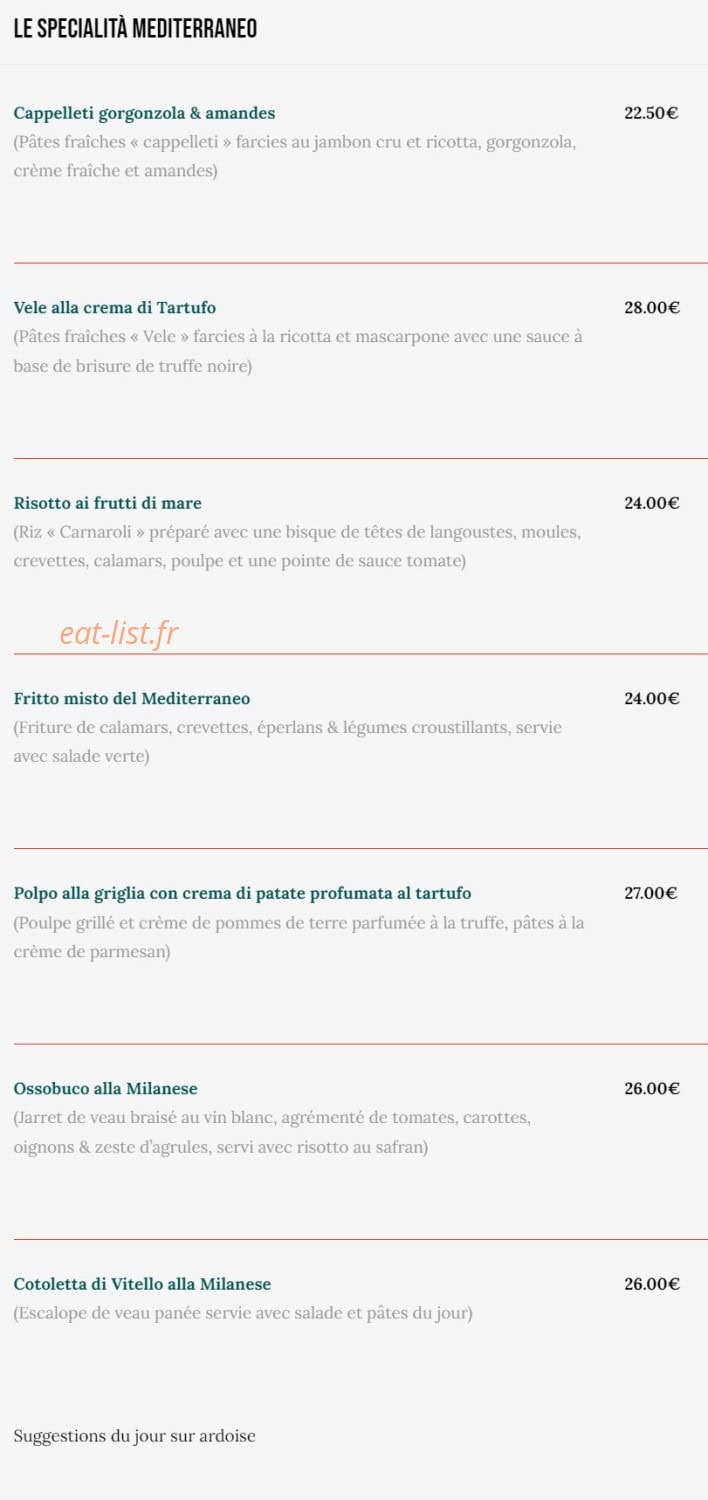 LE SPECIALITÀ MEDITERRANEO

Cappelleti gorgonzola & amandes
22.50€
(Pâtes fraîches « cappelleti » farcies au jambon cru et ricotta, gorgonzola, crème fraîche et amandes)

Vele alla crema di Tartufo
28.00€
(Pâtes fraîches « Vele » farcies à la ricotta et mascarpone avec une sauce à base de brisure de truffe noire)

Risotto ai frutti di mare
24.00€
(Riz « Carnaroli » préparé avec une bisque de têtes de langoustes, moules, crevettes, calamars, poulpe et une pointe de sauce tomate)

eat-list.fr

Fritto misto del Mediterraneo
24.00€
(Friture de calamars, crevettes, éperlans & légumes croustillants, servie avec salade verte)

Polpo alla griglia con crema di patate profumata al tartufo
27.00€
(Poulpe grillé et crème de pommes de terre parfumée à la truffe, pâtes à la crème de parmesan)

Ossobuco alla Milanese
26.00€
(Jarret de veau braisé au vin blanc, agrémenté de tomates, carottes, oignons & zeste d'agrules, servi avec risotto au safran)

Cotoletta di Vitello alla Milanese
26.00€
(Escalope de veau panée servie avec salade et pâtes du jour)

Suggestions du jour sur ardoise